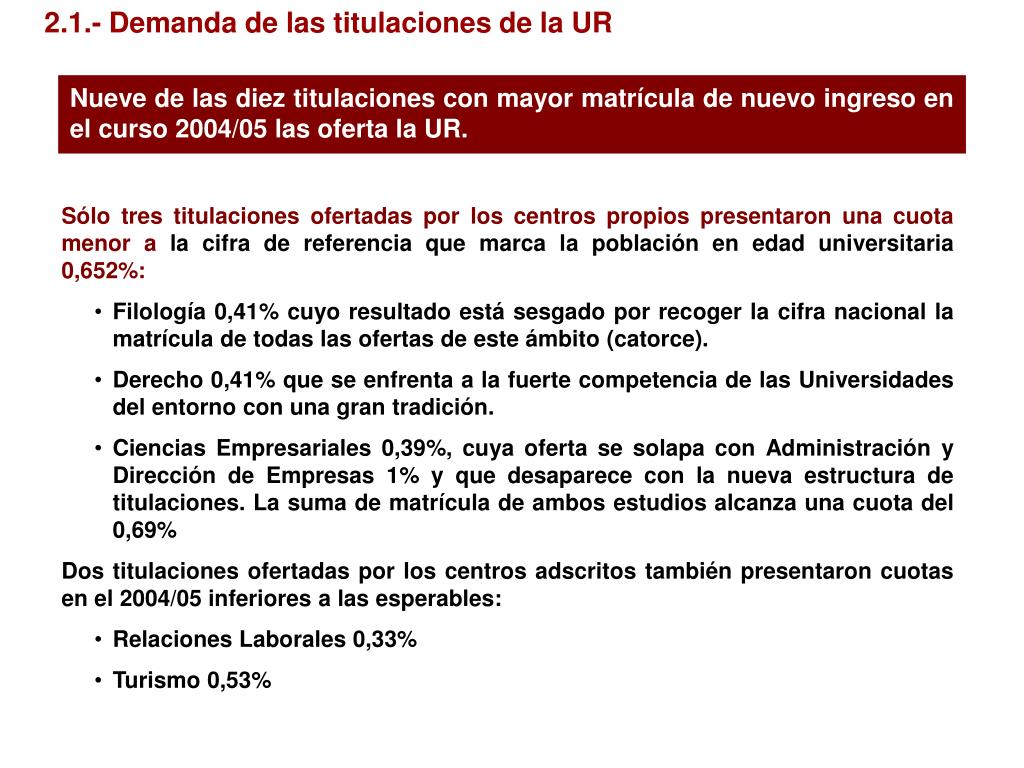 2.1.- Demanda de las titulaciones de la UR

Nueve de las diez titulaciones con mayor matrícula de nuevo ingreso en el curso 2004/05 las oferta la UR.

Sólo tres titulaciones ofertadas por los centros propios presentaron una cuota menor a la cifra de referencia que marca la población en edad universitaria 0,652%:

• Filología 0,41% cuyo resultado está sesgado por recoger la cifra nacional la matrícula de todas las ofertas de este ámbito (catorce).

• Derecho 0,41% que se enfrenta a la fuerte competencia de las Universidades del entorno con una gran tradición.

• Ciencias Empresariales 0,39%, cuya oferta se solapa con Administración y Dirección de Empresas 1% y que desaparece con la nueva estructura de titulaciones. La suma de matrícula de ambos estudios alcanza una cuota del 0,69%

Dos titulaciones ofertadas por los centros adscritos también presentaron cuotas en el 2004/05 inferiores a las esperables:

• Relaciones Laborales 0,33%

• Turismo 0,53%